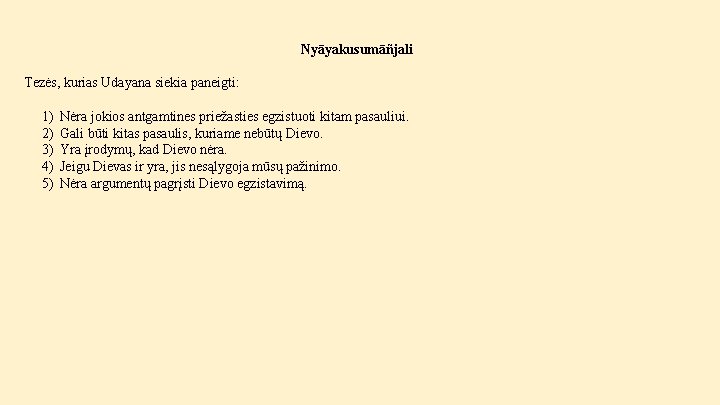 Nyāyakusumāñjali

Tezės, kurias Udayana siekia paneigti:

1) Nėra jokios antgamtinės priežasties egzistuoti kitam pasauliui.
2) Gali būti kitas pasaulis, kuriame nebūtų Dievo.
3) Yra įrodymų, kad Dievo nėra.
4) Jeigu Dievas ir yra, jis nesąlygoja mūsų pažinimo.
5) Nėra argumentų pagrįsti Dievo egzistavimą.